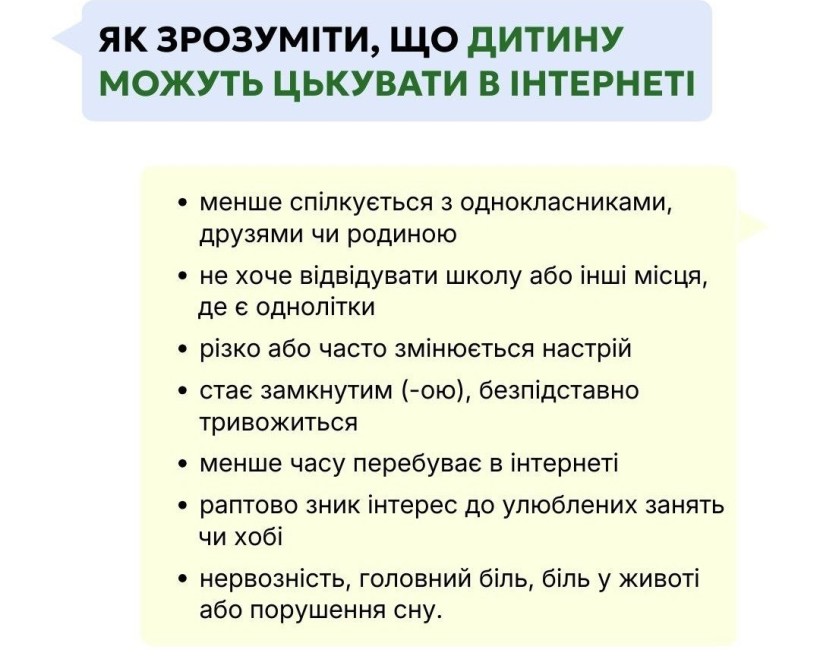 ЯК ЗРОЗУМІТИ, ЩО ДИТИНУ МОЖУТЬ ЦЬКУВАТИ В ІНТЕРНЕТІ

• менше спілкується з однокласниками, друзями чи родиною
• не хоче відвідувати школу або інші місця, де є однолітки
• різко або часто змінюється настрій
• стає замкнутим (-ою), безпідставно тривожиться
• менше часу перебуває в інтернеті
• раптово зник інтерес до улюблених занять чи хобі
• нервозність, головний біль, біль у животі або порушення сну.